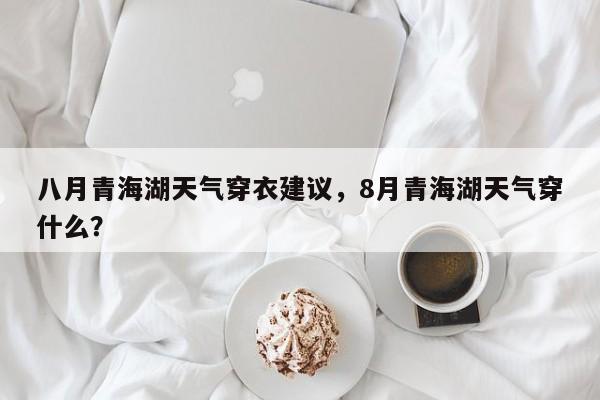 八月青海湖天气穿衣建议，8月青海湖天气穿什么?